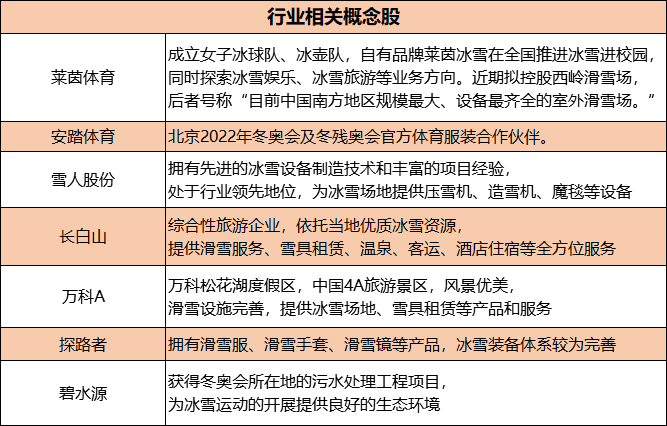 | 行业相关概念股 | |
|---|---|
| 莱茵体育 | 成立女子冰球队、冰壶队，自有品牌莱茵冰雪在全国推进冰雪进校园，同时探索冰雪娱乐、冰雪旅游等业务方向。近期拟控股西岭滑雪场，后者号称“目前中国南方地区规模最大、设备最齐全的室外滑雪场。” |
| 安踏体育 | 北京2022年冬奥会及冬残奥会官方体育服装合作伙伴。 |
| 雪人股份 | 拥有先进的冰雪设备制造技术和丰富的项目经验，处于行业领先地位，为冰雪场地提供压雪机、造雪机、魔毯等设备 |
| 长白山 | 综合性旅游企业，依托当地优质冰雪资源，提供滑雪服务、雪具租赁、温泉、客运、酒店住宿等全方位服务 |
| 万科A | 万科松花湖度假区，中国4A旅游景区，风景优美，滑雪设施完善，提供冰雪场地、雪具租赁等产品和服务 |
| 探路者 | 拥有滑雪服、滑雪手套、滑雪镜等产品，冰雪装备体系较为完善 |
| 碧水源 | 获得冬奥会所在地的污水处理工程项目，为冰雪运动的开展提供良好的生态环境 |